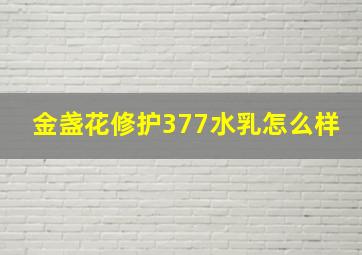 金盏花修护377水乳怎么样